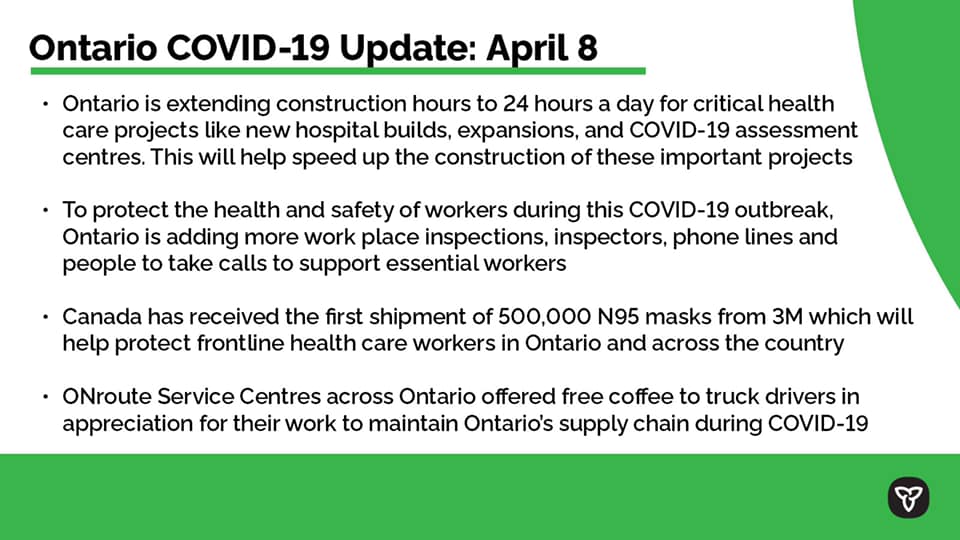 Ontario COVID-19 Update: April 8

• Ontario is extending construction hours to 24 hours a day for critical health care projects like new hospital builds, expansions, and COVID-19 assessment centres. This will help speed up the construction of these important projects

• To protect the health and safety of workers during this COVID-19 outbreak, Ontario is adding more work place inspections, inspectors, phone lines and people to take calls to support essential workers

• Canada has received the first shipment of 500,000 N95 masks from 3M which will help protect frontline health care workers in Ontario and across the country

• ONroute Service Centres across Ontario offered free coffee to truck drivers in appreciation for their work to maintain Ontario's supply chain during COVID-19